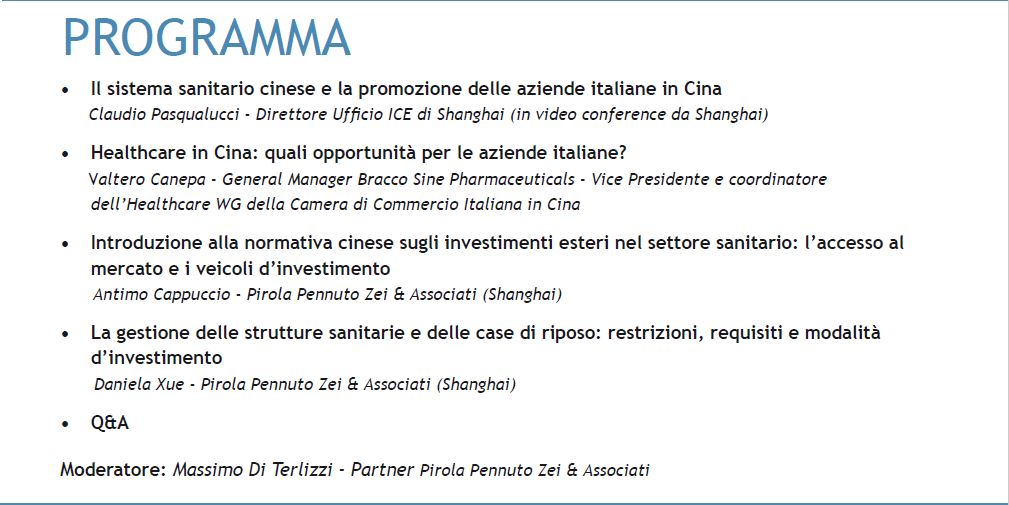 PROGRAMMA

• Il sistema sanitario cinese e la promozione delle aziende italiane in Cina
Claudio Pasqualucci - Direttore Ufficio ICE di Shanghai (in video conference da Shanghai)

• Healthcare in Cina: quali opportunità per le aziende italiane?
Valtero Canepa - General Manager Bracco Sine Pharmaceuticals - Vice Presidente e coordinatore dell'Healthcare WG della Camera di Commercio Italiana in Cina

• Introduzione alla normativa cinese sugli investimenti esteri nel settore sanitario: l'accesso al mercato e i veicoli d'investimento
Antimo Cappuccio - Pirola Pennuto Zei & Associati (Shanghai)

• La gestione delle strutture sanitarie e delle case di riposo: restrizioni, requisiti e modalità d'investimento
Daniela Xue - Pirola Pennuto Zei & Associati (Shanghai)

• Q&A

Moderatore: Massimo Di Terlizzi - Partner Pirola Pennuto Zei & Associati